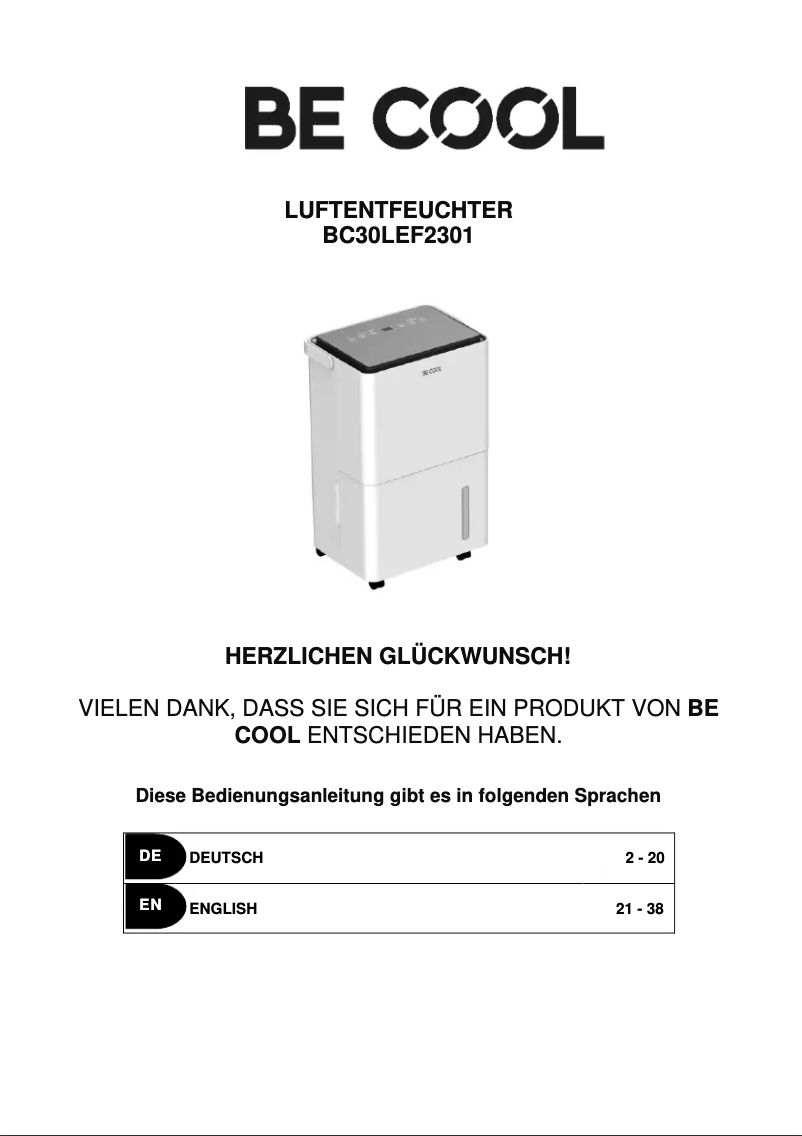 BE COOL

LUFTENTFEUCHTER
BC30LEF2301

BE COOL

HERZLICHEN GLÜCKWUNSCH!

VIELEN DANK, DASS SIE SICH FÜR EIN PRODUKT VON BE COOL ENTSCHIEDEN HABEN.

Diese Bedienungsanleitung gibt es in folgenden Sprachen

DE DEUTSCH 2 - 20
EN ENGLISH 21 - 38